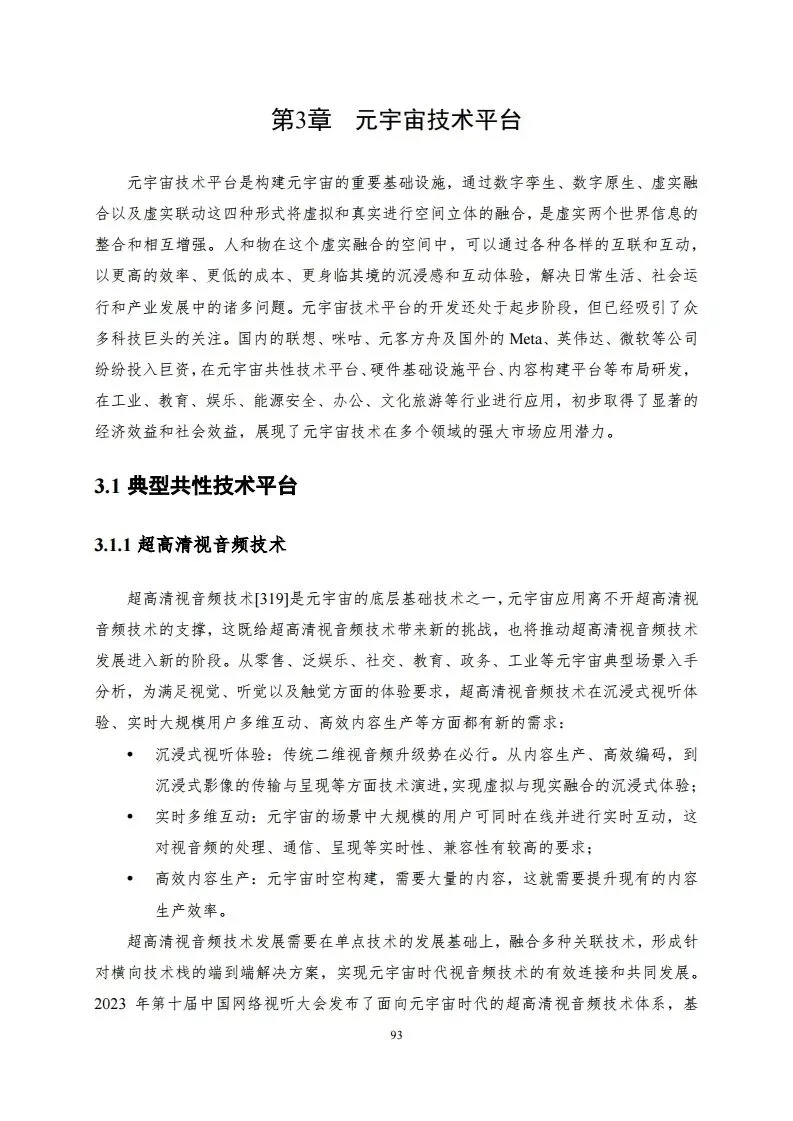 第3章　元宇宙技术平台

元宇宙技术平台是构建元宇宙的重要基础设施，通过数字孪生、数字原生、虚实融合以及虚实联动这四种形式将虚拟和真实进行空间立体的融合，是虚实两个世界信息的整合和相互增强。人和物在这个虚实融合的空间中，可以通过各种各样的互联和互动，以更高的效率、更低的成本、更身临其境的沉浸感和互动体验，解决日常生活、社会运行和产业发展中的诸多问题。元宇宙技术平台的开发还处于起步阶段，但已经吸引了众多科技巨头的关注。国内的联想、咪咕、元客方舟及国外的 Meta、英伟达、微软等公司纷纷投入巨资，在元宇宙共性技术平台、硬件基础设施平台、内容构建平台等布局研发，在工业、教育、娱乐、能源安全、办公、文化旅游等行业进行应用，初步取得了显著的经济效益和社会效益，展现了元宇宙技术在多个领域的强大市场应用潜力。

3.1 典型共性技术平台

3.1.1 超高清视音频技术

超高清视音频技术[319]是元宇宙的底层基础技术之一，元宇宙应用离不开超高清视音频技术的支撑，这既给超高清视音频技术带来新的挑战，也将推动超高清视音频技术发展进入新的阶段。从零售、泛娱乐、社交、教育、政务、工业等元宇宙典型场景入手分析，为满足视觉、听觉以及触觉方面的体验要求，超高清视音频技术在沉浸式视听体验、实时大规模用户多维互动、高效内容生产等方面都有新的需求：

• 沉浸式视听体验：传统二维视音频升级势在必行。从内容生产、高效编码，到沉浸式影像的传输与呈现等方面技术演进，实现虚拟与现实融合的沉浸式体验；

• 实时多维互动：元宇宙的场景中大规模的用户可同时在线并进行实时互动，这对视音频的处理、通信、呈现等实时性、兼容性有较高的要求；

• 高效内容生产：元宇宙时空构建，需要大量的内容，这就需要提升现有的内容生产效率。

超高清视音频技术发展需要在单点技术的发展基础上，融合多种关联技术，形成针对横向技术栈的端到端解决方案，实现元宇宙时代视音频技术的有效连接和共同发展。2023 年第十届中国网络视听大会发布了面向元宇宙时代的超高清视音频技术体系，基

93